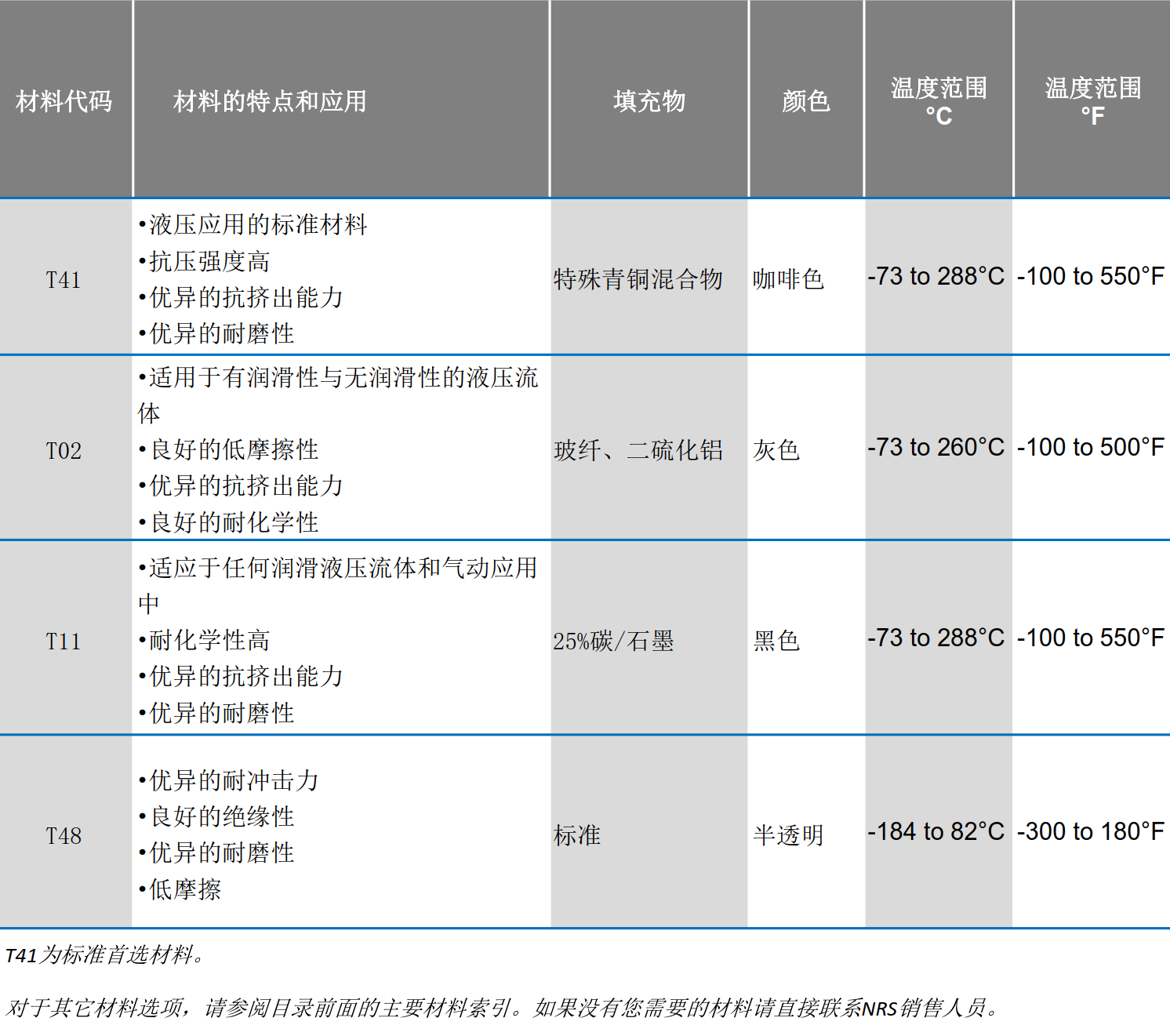 | 材料代码 | 材料的特点和应用 | 填充物 | 颜色 | 温度范围 °C | 温度范围 °F |
|---|---|---|---|---|---|
| T41 | •液压应用的标准材料 •抗压强度高 •优异的抗挤出能力 •优异的耐磨性 | 特殊青铜混合物 | 咖啡色 | -73 to 288°C | -100 to 550°F |
| T02 | •适用于有润滑性与无润滑性的液压流体 •良好的低摩擦性 •优异的抗挤出能力 •良好的耐化学性 | 玻纤、二硫化铝 | 灰色 | -73 to 260°C | -100 to 500°F |
| T11 | •适应于任何润滑液压流体和气动应用中 •耐化学性高 •优异的抗挤出能力 •优异的耐磨性 | 25%碳/石墨 | 黑色 | -73 to 288°C | -100 to 550°F |
| T48 | •优异的耐冲击力 •良好的绝缘性 •优异的耐磨性 •低摩擦 | 标准 | 半透明 | -184 to 82°C | -300 to 180°F |

T41为标准首选材料。

对于其它材料选项，请参阅目录前面的主要材料索引。如果没有您需要的材料请直接联系NRS销售人员。